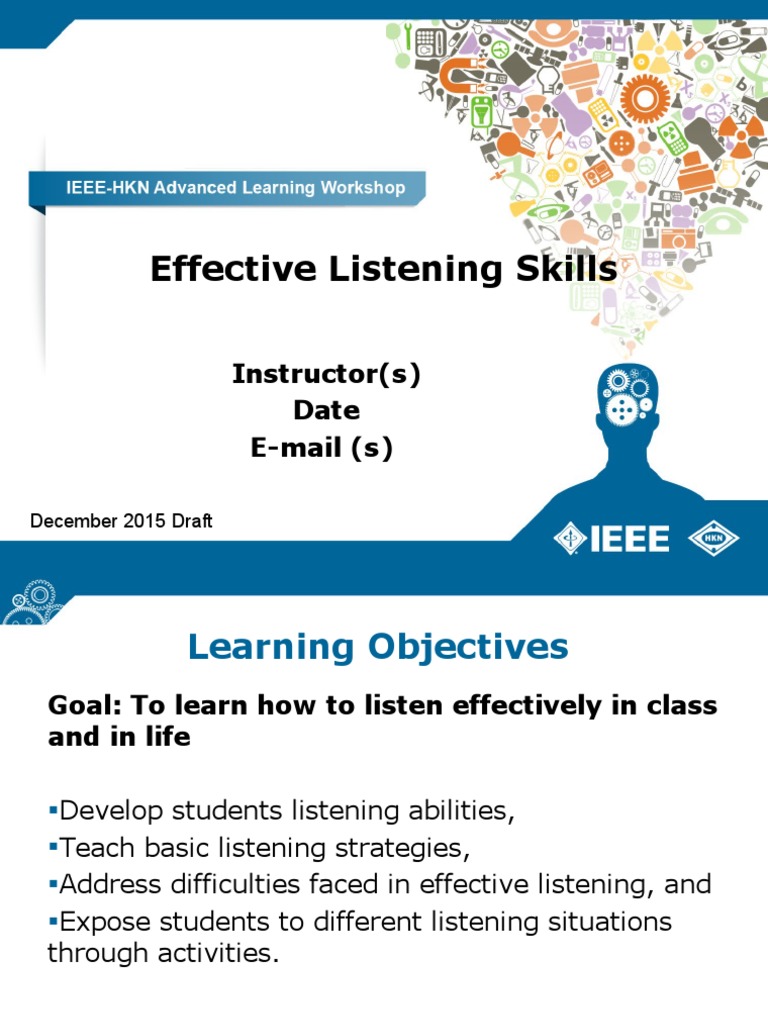 IEEE-HKN Advanced Learning Workshop

Effective Listening Skills

Instructor(s)
Date
E-mail (s)

December 2015 Draft

IEEE

HKN

Learning Objectives

Goal: To learn how to listen effectively in class and in life

▪Develop students listening abilities,
▪Teach basic listening strategies,
▪Address difficulties faced in effective listening, and
▪Expose students to different listening situations through activities.